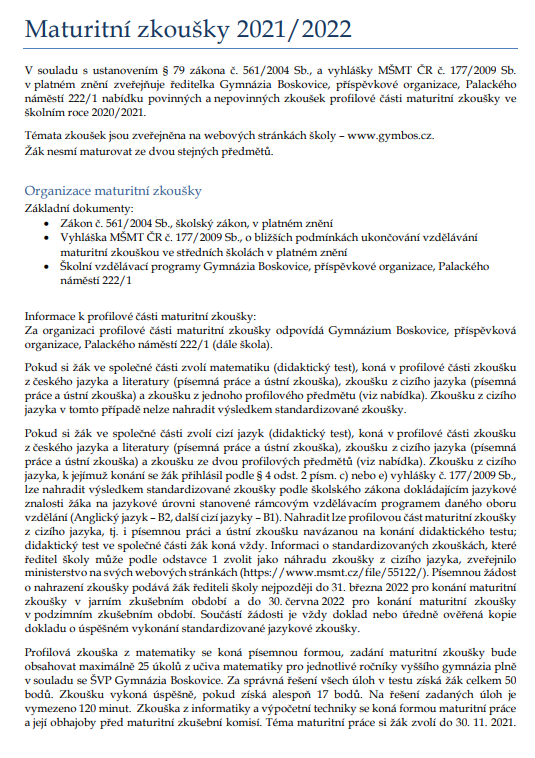 Maturitní zkoušky 2021/2022

V souladu s ustanovením § 79 zákona č. 561/2004 Sb., a vyhlášky MŠMT ČR č. 177/2009 Sb. v platném znění zveřejňuje ředitelka Gymnázia Boskovice, příspěvkové organizace, Palackého náměstí 222/1 nabídku povinných a nepovinných zkoušek profilové části maturitní zkoušky ve školním roce 2020/2021.

Témata zkoušek jsou zveřejněna na webových stránkách školy – www.gymbos.cz.
Žák nesmí maturovat ze dvou stejných předmětů.

Organizace maturitní zkoušky
Základní dokumenty:
• Zákon č. 561/2004 Sb., školský zákon, v platném znění
• Vyhláška MŠMT ČR č. 177/2009 Sb., o bližších podmínkách ukončování vzdělávání maturitní zkouškou ve středních školách v platném znění
• Školní vzdělávací programy Gymnázia Boskovice, příspěvkové organizace, Palackého náměstí 222/1

Informace k profilové části maturitní zkoušky:
Za organizaci profilové části maturitní zkoušky odpovídá Gymnázium Boskovice, příspěvková organizace, Palackého náměstí 222/1 (dále škola).

Pokud si žák ve společné části zvolí matematiku (didaktický test), koná v profilové části zkoušku z českého jazyka a literatury (písemná práce a ústní zkouška), zkoušku z cizího jazyka (písemná práce a ústní zkouška) a zkoušku z jednoho profilového předmětu (viz nabídka). Zkoušku z cizího jazyka v tomto případě nelze nahradit výsledkem standardizované zkoušky.

Pokud si žák ve společné části zvolí cizí jazyk (didaktický test), koná v profilové části zkoušku z českého jazyka a literatury (písemná práce a ústní zkouška), zkoušku z cizího jazyka (písemná práce a ústní zkouška) a zkoušku ze dvou profilových předmětů (viz nabídka). Zkoušku z cizího jazyka, k jejímuž konání se žák přihlásil podle § 4 odst. 2 písm. c) nebo e) vyhlášky č. 177/2009 Sb., lze nahradit výsledkem standardizované zkoušky podle školského zákona dokládajícím jazykové znalosti žáka na jazykové úrovni stanovené rámcovým vzdělávacím programem daného oboru vzdělání (Anglický jazyk – B2, další cizí jazyky – B1). Nahradit lze profilovou část maturitní zkoušky z cizího jazyka, tj. i písemnou práci a ústní zkoušku navázanou na konání didaktického testu; didaktický test ve společné části žák koná vždy. Informaci o standardizovaných zkouškách, které ředitel školy může podle odstavce 1 zvolit jako náhradu zkoušky z cizího jazyka, zveřejnilo ministerstvo na svých webových stránkách (https://www.msmt.cz/file/55122/). Písemnou žádost o nahrazení zkoušky podává žák řediteli školy nejpozději do 31. března 2022 pro konání maturitní zkoušky v jarním zkušebním období a do 30. června 2022 pro konání maturitní zkoušky v podzimním zkušebním období. Součástí žádosti je vždy doklad nebo úředně ověřená kopie dokladu o úspěšném vykonání standardizované jazykové zkoušky.

Profilová zkouška z matematiky se koná písemnou formou, zadání maturitní zkoušky bude obsahovat maximálně 25 úkolů z učiva matematiky pro jednotlivé ročníky vyššího gymnázia plně v souladu se ŠVP Gymnázia Boskovice. Za správná řešení všech úloh v testu získá žák celkem 50 bodů. Zkoušku vykoná úspěšně, pokud získá alespoň 17 bodů. Na řešení zadaných úloh je vymezeno 120 minut. Zkouška z informatiky a výpočetní techniky se koná formou maturitní práce a její obhajoby před maturitní zkušební komisí. Téma maturitní práce si žák zvolí do 30. 11. 2021.